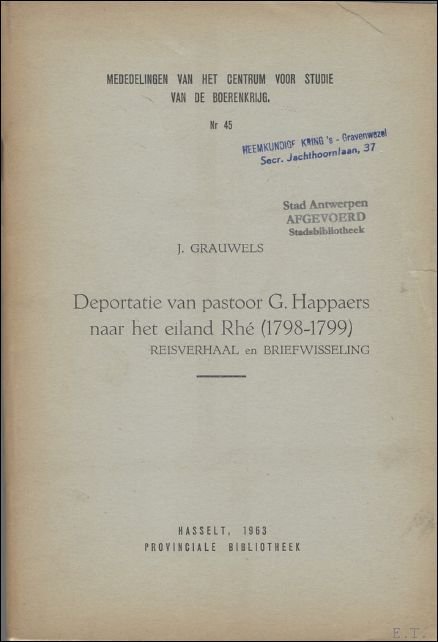 MEDEDELINGEN VAN HET CENTRUM VOOR STUDIE VAN DE BOERENKRIJG.

Nr 45

HEEMKUNDIGE KRING 's - Gravenwezel
Secr. Jachthoornlaan, 37

Stad Antwerpen
AFGEVOERD
Stadsbibliotheek

J. GRAUWELS

Deportatie van pastoor G. Happaers naar het eiland Rhé (1798-1799)
REISVERHAAL en BRIEFWISSELING

HASSELT, 1963
PROVINCIALE BIBLIOTHEEK

E.T.